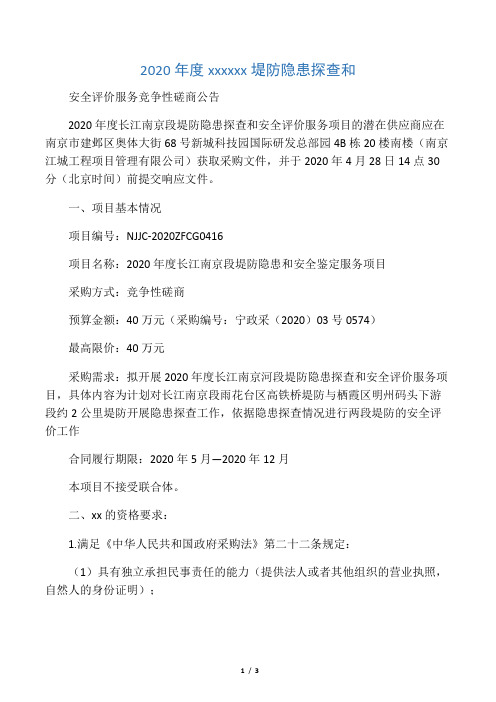 2020 年度 xxxxxx 堤防隐患探查和

安全评价服务竞争性磋商公告

2020 年度长江南京段堤防隐患探查和安全评价服务项目的潜在供应商应在南京市建邺区奥体大街 68 号新城科技园国际研发总部园 4B 栋 20 楼南楼（南京江城工程项目管理有限公司）获取采购文件，并于 2020 年 4 月 28 日 14 点 30 分（北京时间）前提交响应文件。

一、项目基本情况

项目编号：NJJC-2020ZFCG0416

项目名称：2020 年度长江南京段堤防隐患和安全鉴定服务项目

采购方式：竞争性磋商

预算金额：40 万元（采购编号：宁政采（2020）03 号 0574）

最高限价：40 万元

采购需求：拟开展 2020 年度长江南京河段堤防隐患探查和安全评价服务项目，具体内容为计划对长江南京段雨花台区高铁桥堤防与栖霞区明州码头下游段约 2 公里堤防开展隐患探查工作，依据隐患探查情况进行两段堤防的安全评价工作

合同履行期限：2020 年 5 月—2020 年 12 月

本项目不接受联合体。

二、xx 的资格要求：

1.满足《中华人民共和国政府采购法》第二十二条规定：

（1）具有独立承担民事责任的能力（提供法人或者其他组织的营业执照，自然人的身份证明）；

1 / 3